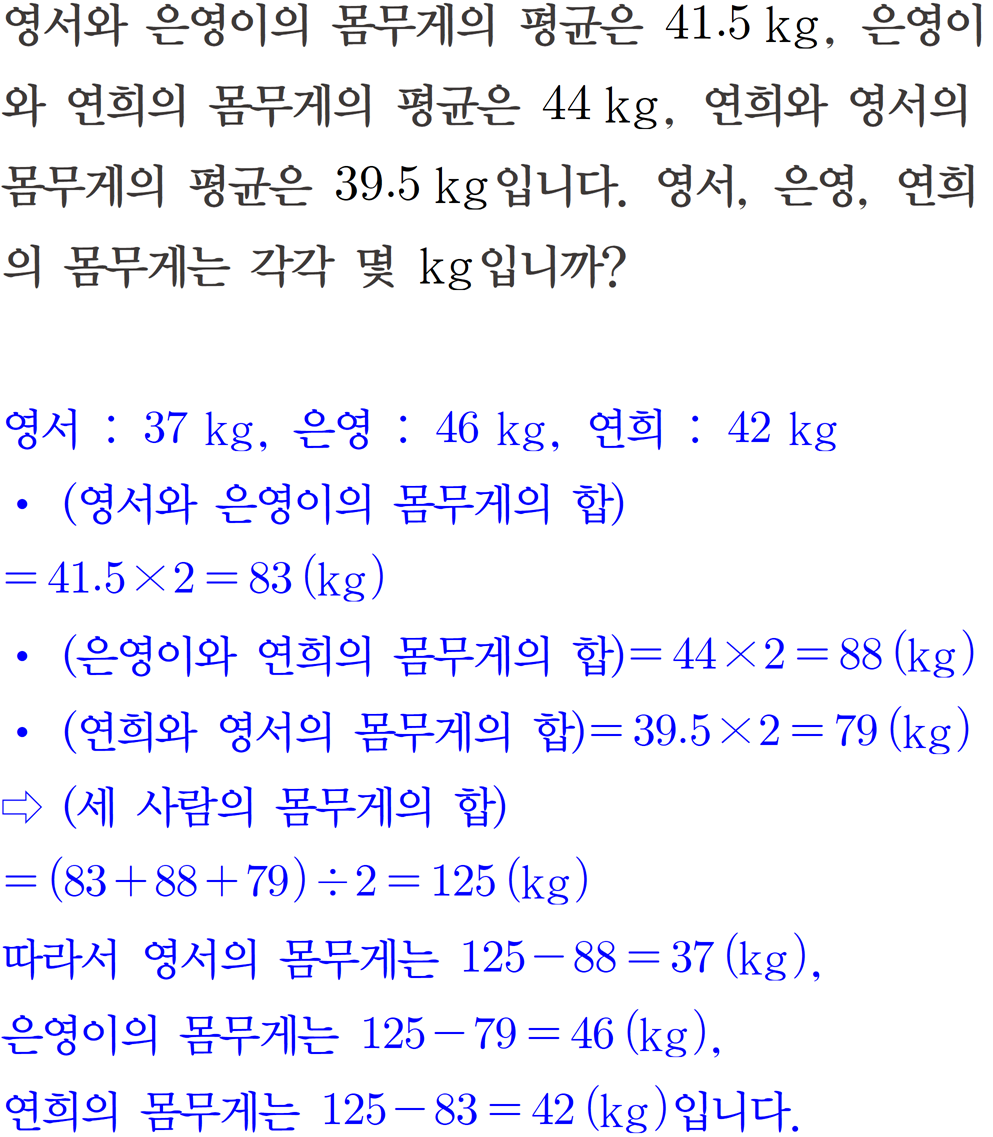 영서와 은영이의 몸무게의 평균은 41.5 kg, 은영이와 연희의 몸무게의 평균은 44 kg, 연희와 영서의 몸무게의 평균은 39.5 kg입니다. 영서, 은영, 연희의 몸무게는 각각 몇 kg입니까?

영서 : 37 kg, 은영 : 46 kg, 연희 : 42 kg

• (영서와 은영이의 몸무게의 합)
$=41.5\times2=83$ (kg)

• (은영이와 연희의 몸무게의 합)$=44\times2=88$ (kg)

• (연희와 영서의 몸무게의 합)$=39.5\times2=79$ (kg)

⇨ (세 사람의 몸무게의 합)
$=(83+88+79)\div2=125$ (kg)

따라서 영서의 몸무게는 $125-88=37$ (kg),
은영이의 몸무게는 $125-79=46$ (kg),
연희의 몸무게는 $125-83=42$ (kg)입니다.